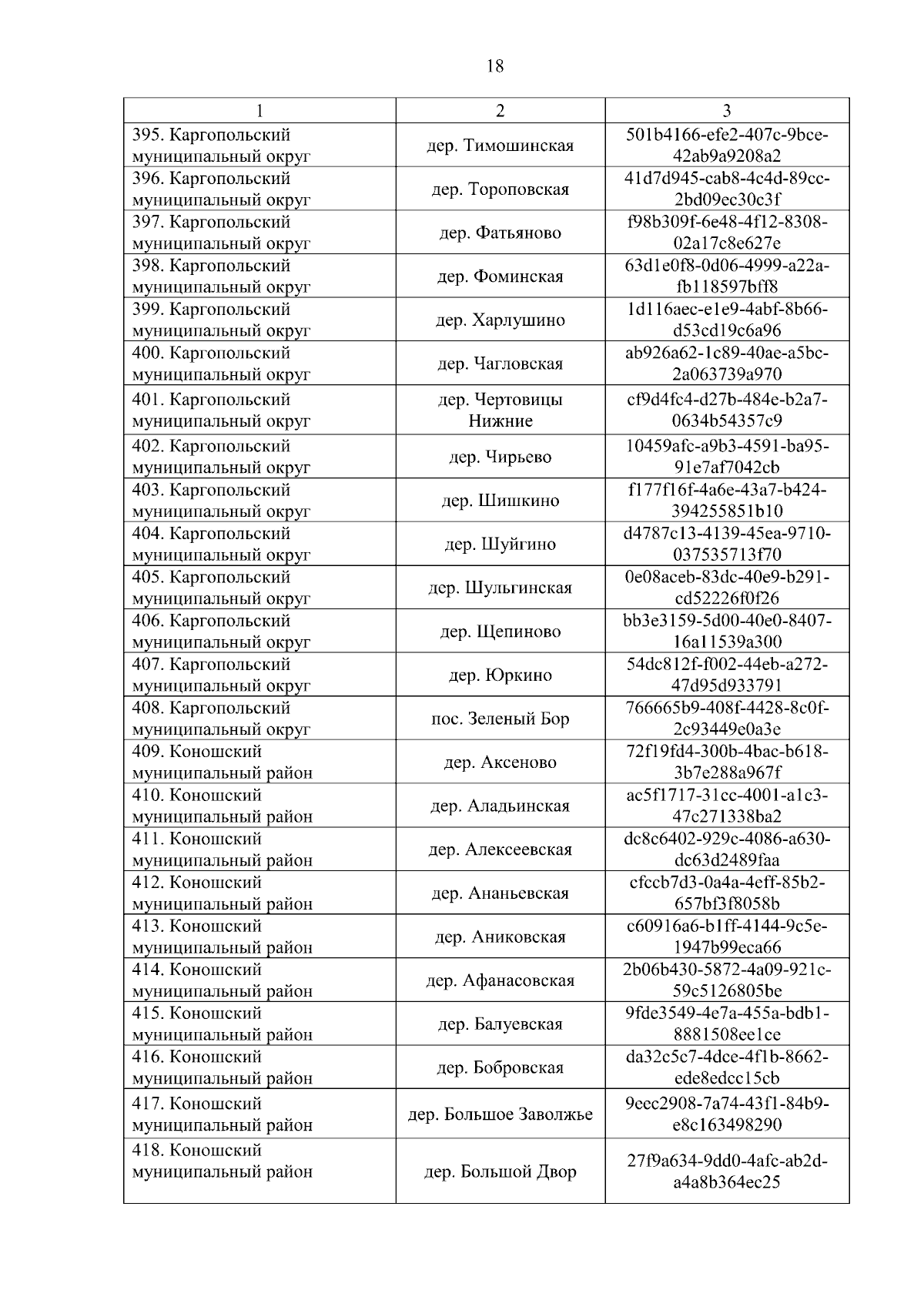 18

| 1 | 2 | 3 |
|---|---|---|
| 395. Каргопольский муниципальный округ | дер. Тимошинская | 501b4166-efe2-407c-9bce-42ab9a9208a2 |
| 396. Каргопольский муниципальный округ | дер. Тороповская | 41d7d945-cab8-4c4d-89cc-2bd09ec30c3f |
| 397. Каргопольский муниципальный округ | дер. Фатьяново | f98b309f-6e48-4f12-8308-02a17c8e627e |
| 398. Каргопольский муниципальный округ | дер. Фоминская | 63d1e0f8-0d06-4999-a22a-fb118597bff8 |
| 399. Каргопольский муниципальный округ | дер. Харлушино | 1d116aec-e1e9-4abf-8b66-d53cd19c6a96 |
| 400. Каргопольский муниципальный округ | дер. Чагловская | ab926a62-1c89-40ae-a5bc-2a063739a970 |
| 401. Каргопольский муниципальный округ | дер. Чертовицы Нижние | cf9d4fc4-d27b-484e-b2a7-0634b54357c9 |
| 402. Каргопольский муниципальный округ | дер. Чирьево | 10459afc-a9b3-4591-ba95-91e7af7042cb |
| 403. Каргопольский муниципальный округ | дер. Шишкино | f177f16f-4a6e-43a7-b424-394255851b10 |
| 404. Каргопольский муниципальный округ | дер. Шуйгино | d4787c13-4139-45ea-9710-037535713f70 |
| 405. Каргопольский муниципальный округ | дер. Шульгинская | 0e08aceb-83dc-40e9-b291-cd52226f0f26 |
| 406. Каргопольский муниципальный округ | дер. Щепиново | bb3e3159-5d00-40e0-8407-16a11539a300 |
| 407. Каргопольский муниципальный округ | дер. Юркино | 54dc812f-f002-44eb-a272-47d95d933791 |
| 408. Каргопольский муниципальный округ | пос. Зеленый Бор | 766665b9-408f-4428-8c0f-2c93449e0a3e |
| 409. Коношский муниципальный район | дер. Аксеново | 72f19fd4-300b-4bac-b618-3b7e288a967f |
| 410. Коношский муниципальный район | дер. Аладьинская | ac5f1717-31cc-4001-a1c3-47c271338ba2 |
| 411. Коношский муниципальный район | дер. Алексеевская | dc8c6402-929c-4086-a630-dc63d2489faa |
| 412. Коношский муниципальный район | дер. Ананьевская | cfccb7d3-0a4a-4eff-85b2-657bf3f8058b |
| 413. Коношский муниципальный район | дер. Аниковская | c60916a6-b1ff-4144-9c5e-1947b99eca66 |
| 414. Коношский муниципальный район | дер. Афанасовская | 2b06b430-5872-4a09-921c-59c5126805be |
| 415. Коношский муниципальный район | дер. Балуевская | 9fde3549-4e7a-455a-bdb1-8881508ee1ce |
| 416. Коношский муниципальный район | дер. Бобровская | da32c5c7-4dce-4f1b-8662-ede8edcc15cb |
| 417. Коношский муниципальный район | дер. Большое Заволжье | 9eec2908-7a74-43f1-84b9-e8c163498290 |
| 418. Коношский муниципальный район | дер. Большой Двор | 27f9a634-9dd0-4afc-ab2d-a4a8b364ec25 |